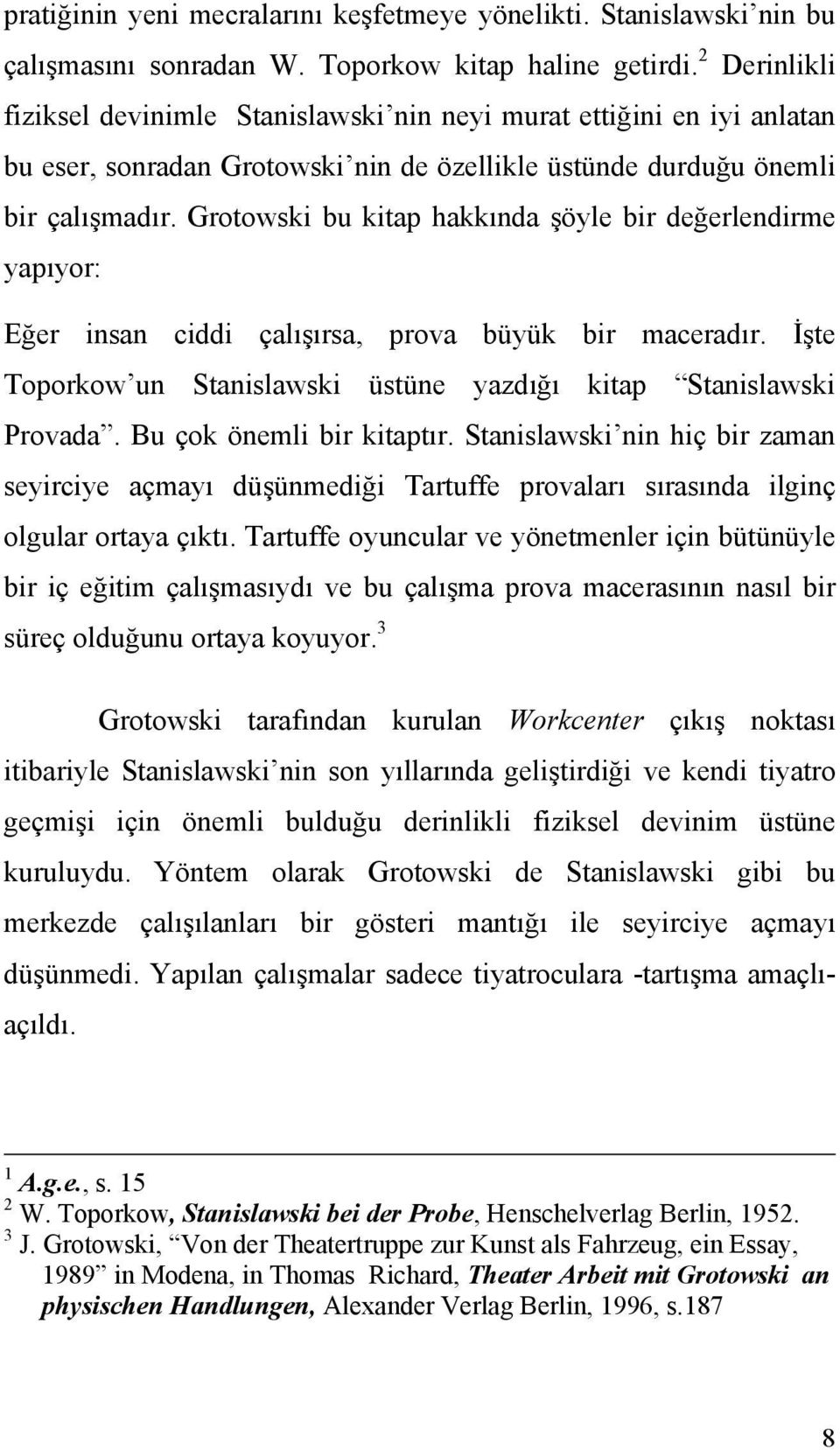 pratiğinin yeni mecralarını keşfetmeye yönelikti. Stanislawski'nin bu çalışmasını sonradan W. Toporkow kitap haline getirdi.$^2$ Derinlikli fiziksel devinimle Stanislawski'nin neyi murat ettiğini en iyi anlatan bu eser, sonradan Grotowski'nin de özellikle üstünde durduğu önemli bir çalışmadır. Grotowski bu kitap hakkında şöyle bir değerlendirme yapıyor:

Eğer insan ciddi çalışırsa, prova büyük bir maceradır. İşte Toporkow'un Stanislawski üstüne yazdığı kitap "Stanislawski Provada". Bu çok önemli bir kitaptır. Stanislawski'nin hiç bir zaman seyirciye açmayı düşünmediği Tartuffe provaları sırasında ilginç olgular ortaya çıktı. Tartuffe oyuncular ve yönetmenler için bütünüyle bir iç eğitim çalışmasıydı ve bu çalışma prova macerasının nasıl bir süreç olduğunu ortaya koyuyor.$^3$

Grotowski tarafından kurulan Workcenter çıkış noktası itibariyle Stanislawski'nin son yıllarında geliştirdiği ve kendi tiyatro geçmişi için önemli bulduğu derinlikli fiziksel devinim üstüne kuruluydu. Yöntem olarak Grotowski de Stanislawski gibi bu merkezde çalışılanları bir gösteri mantığı ile seyirciye açmayı düşünmedi. Yapılan çalışmalar sadece tiyatroculara -tartışma amaçlı- açıldı.

$^1$ A.g.e., s. 15
$^2$ W. Toporkow, Stanislawski bei der Probe, Henschelverlag Berlin, 1952.
$^3$ J. Grotowski, "Von der Theatertruppe zur Kunst als Fahrzeug, ein Essay, 1989" in Modena, in Thomas Richard, Theater Arbeit mit Grotowski an physischen Handlungen, Alexander Verlag Berlin, 1996, s.187

8